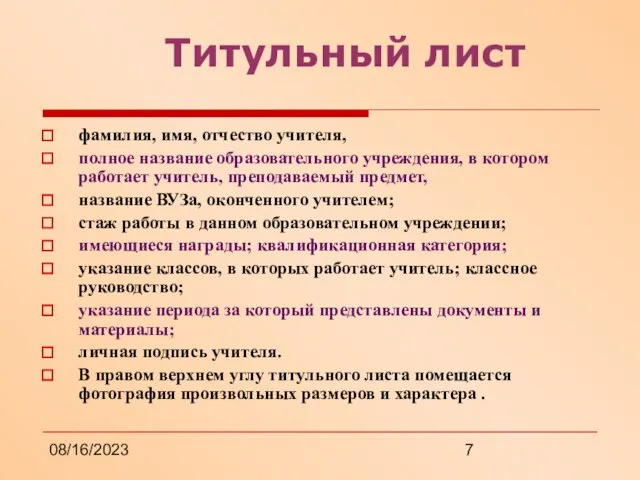 Титульный лист

фамилия, имя, отчество учителя,

полное название образовательного учреждения, в котором работает учитель, преподаваемый предмет,

название ВУЗа, оконченного учителем;

стаж работы в данном образовательном учреждении;

имеющиеся награды; квалификационная категория;

указание классов, в которых работает учитель; классное руководство;

указание периода за который представлены документы и материалы;

личная подпись учителя.

В правом верхнем углу титульного листа помещается фотография произвольных размеров и характера .

08/16/2023

7